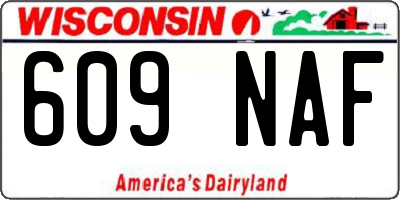 WISCONSIN

609 NAF

America's Dairyland